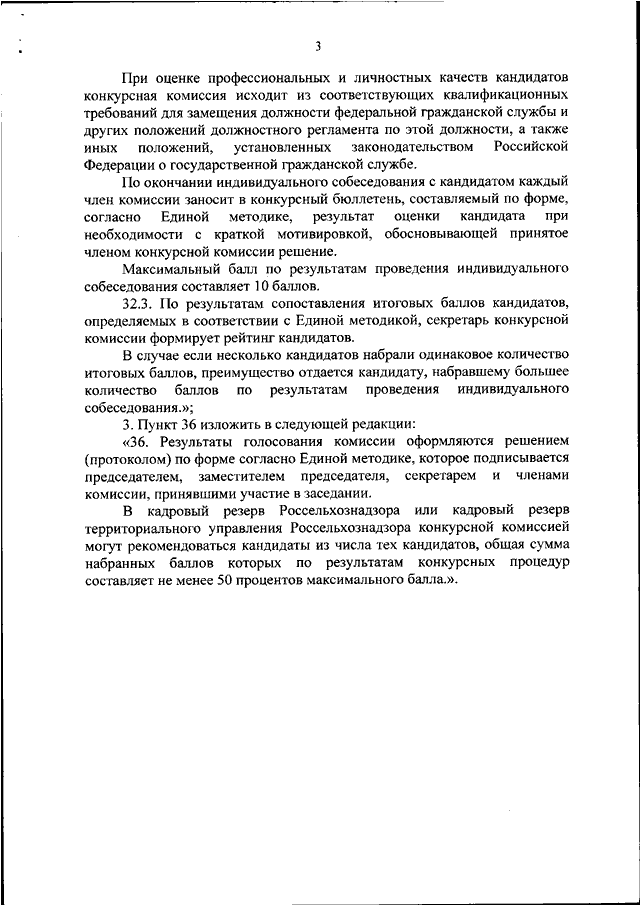 3

При оценке профессиональных и личностных качеств кандидатов конкурсная комиссия исходит из соответствующих квалификационных требований для замещения должности федеральной гражданской службы и других положений должностного регламента по этой должности, а также иных положений, установленных законодательством Российской Федерации о государственной гражданской службе.

По окончании индивидуального собеседования с кандидатом каждый член комиссии заносит в конкурсный бюллетень, составляемый по форме, согласно Единой методике, результат оценки кандидата при необходимости с краткой мотивировкой, обосновывающей принятое членом конкурсной комиссии решение.

Максимальный балл по результатам проведения индивидуального собеседования составляет 10 баллов.

32.3. По результатам сопоставления итоговых баллов кандидатов, определяемых в соответствии с Единой методикой, секретарь конкурсной комиссии формирует рейтинг кандидатов.

В случае если несколько кандидатов набрали одинаковое количество итоговых баллов, преимущество отдается кандидату, набравшему большее количество баллов по результатам проведения индивидуального собеседования.»;

3. Пункт 36 изложить в следующей редакции:

«36. Результаты голосования комиссии оформляются решением (протоколом) по форме согласно Единой методике, которое подписывается председателем, заместителем председателя, секретарем и членами комиссии, принявшими участие в заседании.

В кадровый резерв Россельхознадзора или кадровый резерв территориального управления Россельхознадзора конкурсной комиссией могут рекомендоваться кандидаты из числа тех кандидатов, общая сумма набранных баллов которых по результатам конкурсных процедур составляет не менее 50 процентов максимального балла.».